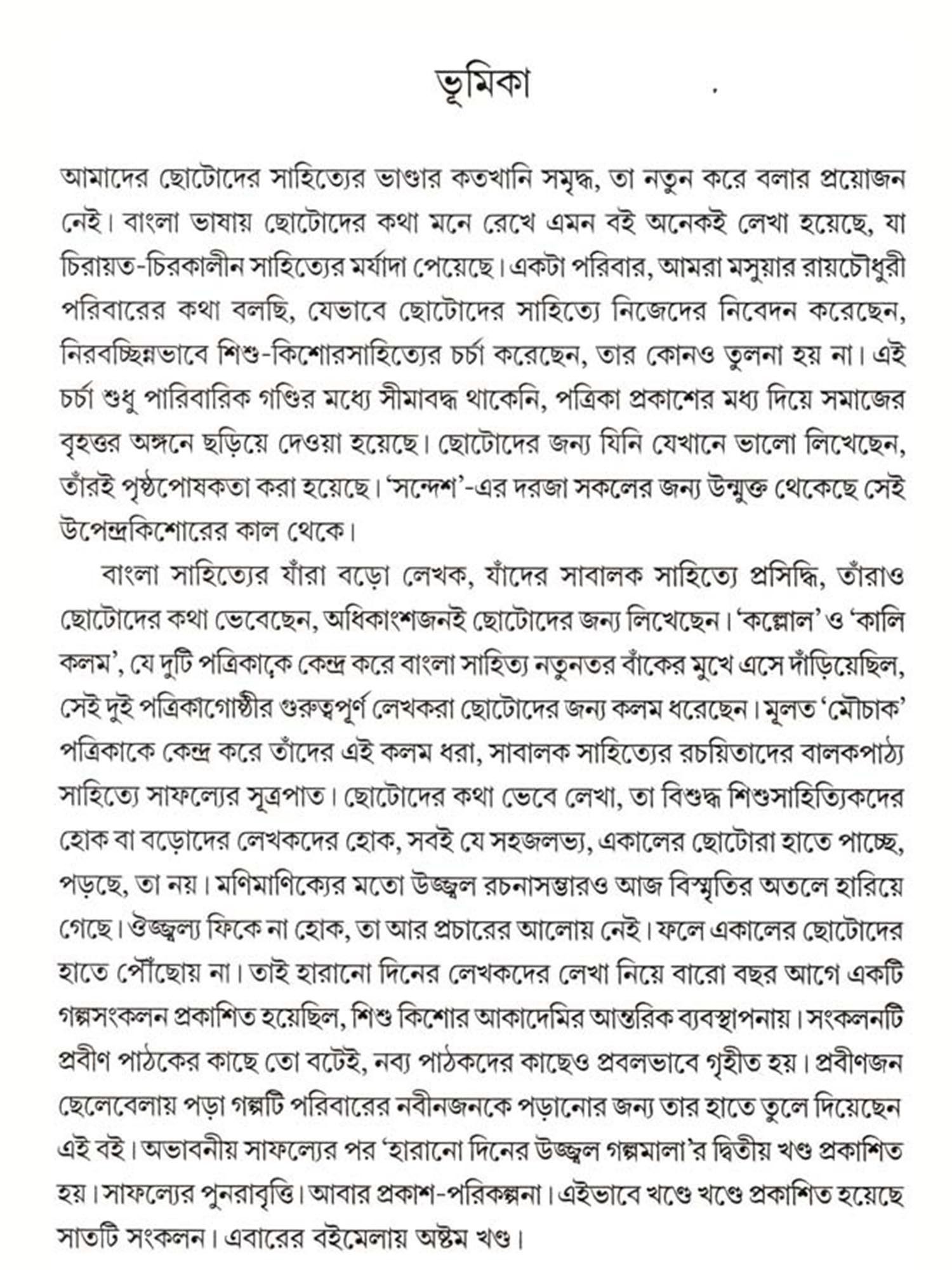 ভূমিকা

আমাদের ছোটোদের সাহিত্যের ভাণ্ডার কতখানি সমৃদ্ধ, তা নতুন করে বলার প্রয়োজন নেই। বাংলা ভাষায় ছোটোদের কথা মনে রেখে এমন বই অনেকই লেখা হয়েছে, যা চিরায়ত-চিরকালীন সাহিত্যের মর্যাদা পেয়েছে। একটা পরিবার, আমরা মসুয়ার রায়চৌধুরী পরিবারের কথা বলছি, যেভাবে ছোটোদের সাহিত্যে নিজেদের নিবেদন করেছেন, নিরবচ্ছিন্নভাবে শিশু-কিশোরসাহিত্যের চর্চা করেছেন, তার কোনও তুলনা হয় না। এই চর্চা শুধু পারিবারিক গণ্ডির মধ্যে সীমাবদ্ধ থাকেনি, পত্রিকা প্রকাশের মধ্য দিয়ে সমাজের বৃহত্তর অঙ্গনে ছড়িয়ে দেওয়া হয়েছে। ছোটোদের জন্য যিনি যেখানে ভালো লিখেছেন, তাঁরই পৃষ্ঠপোষকতা করা হয়েছে। 'সন্দেশ'-এর দরজা সকলের জন্য উন্মুক্ত থেকেছে সেই উপেন্দ্রকিশোরের কাল থেকে।

বাংলা সাহিত্যের যাঁরা বড়ো লেখক, যাঁদের সাবালক সাহিত্যে প্রসিদ্ধি, তাঁরাও ছোটোদের কথা ভেবেছেন, অধিকাংশজনই ছোটোদের জন্য লিখেছেন। 'কল্লোল' ও 'কালি কলম', যে দুটি পত্রিকাকে কেন্দ্র করে বাংলা সাহিত্য নতুনতর বাঁকের মুখে এসে দাঁড়িয়েছিল, সেই দুই পত্রিকাগোষ্ঠীর গুরুত্বপূর্ণ লেখকরা ছোটোদের জন্য কলম ধরেছেন। মূলত 'মৌচাক' পত্রিকাকে কেন্দ্র করে তাঁদের এই কলম ধরা, সাবালক সাহিত্যের রচয়িতাদের বালকপাঠ্য সাহিত্যে সাফল্যের সূত্রপাত। ছোটোদের কথা ভেবে লেখা, তা বিশুদ্ধ শিশুসাহিত্যিকদের হোক বা বড়োদের লেখকদের হোক, সবই যে সহজলভ্য, একালের ছোটোরা হাতে পাচ্ছে, পড়ছে, তা নয়। মণিমাণিক্যের মতো উজ্জ্বল রচনাসম্ভারও আজ বিস্মৃতির অতলে হারিয়ে গেছে। ঔজ্জ্বল্য ফিকে না হোক, তা আর প্রচারের আলোয় নেই। ফলে একালের ছোটোদের হাতে পৌঁছোয় না। তাই হারানো দিনের লেখকদের লেখা নিয়ে বারো বছর আগে একটি গল্পসংকলন প্রকাশিত হয়েছিল, শিশু কিশোর আকাদেমির আন্তরিক ব্যবস্থাপনায়। সংকলনটি প্রবীণ পাঠকের কাছে তো বটেই, নব্য পাঠকদের কাছেও প্রবলভাবে গৃহীত হয়। প্রবীণজন ছেলেবেলায় পড়া গল্পটি পরিবারের নবীনজনকে পড়ানোর জন্য তার হাতে তুলে দিয়েছেন এই বই। অভাবনীয় সাফল্যের পর 'হারানো দিনের উজ্জ্বল গল্পমালা'র দ্বিতীয় খণ্ড প্রকাশিত হয়। সাফল্যের পুনরাবৃত্তি। আবার প্রকাশ-পরিকল্পনা। এইভাবে খণ্ডে খণ্ডে প্রকাশিত হয়েছে সাতটি সংকলন। এবারের বইমেলায় অষ্টম খণ্ড।